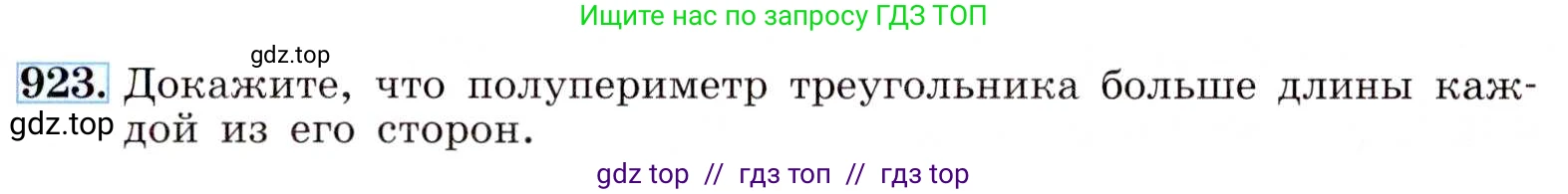 Ищите нас по запросу ГДЗ ТОП

gdz.top

923. Докажите, что полупериметр треугольника больше длины каждой из его сторон.

gdz.top

gdz top // гдз топ // гдз top